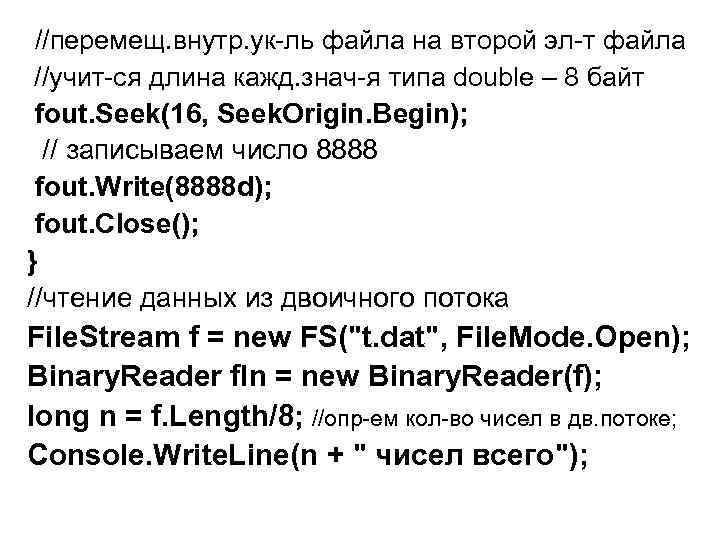 //перемещ.внутр.ук-ль файла на второй эл-т файла
//учит-ся длина кажд.знач-я типа double – 8 байт
fout.Seek(16, SeekOrigin.Begin);
// записываем число 8888
fout.Write(8888d);
fout.Close();
}
//чтение данных из двоичного потока
FileStream f = new FS("t.dat", FileMode.Open);
BinaryReader fIn = new BinaryReader(f);
long n = f.Length/8; //опр-ем кол-во чисел в дв.потоке;
Console.WriteLine(n + " чисел всего");